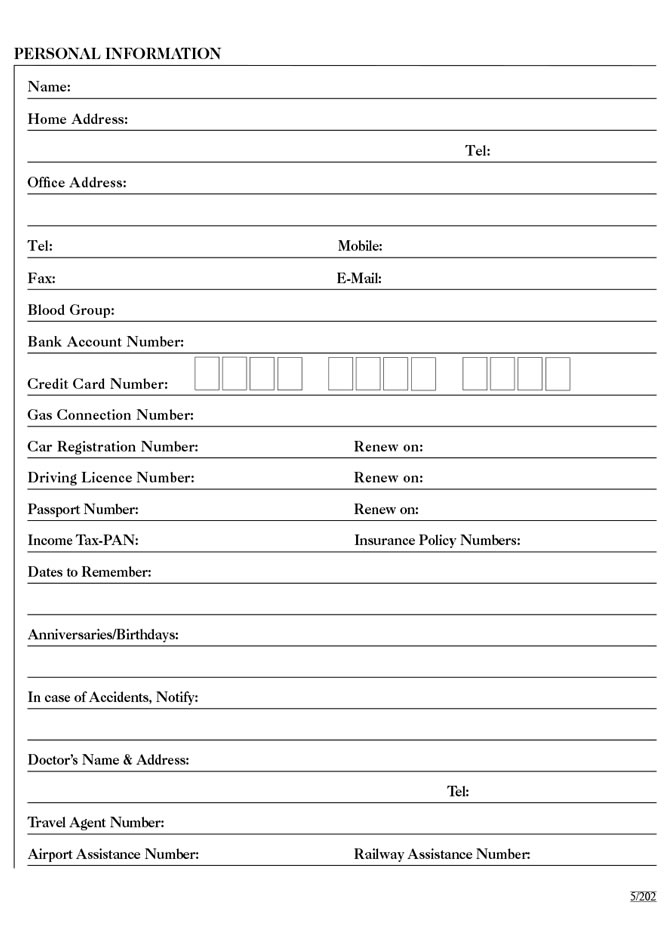 PERSONAL INFORMATION

Name:

Home Address:

Tel:

Office Address:

Tel:

Mobile:

Fax:

E-Mail:

Blood Group:

Bank Account Number:

Credit Card Number:

Gas Connection Number:

Car Registration Number:

Renew on:

Driving Licence Number:

Renew on:

Passport Number:

Renew on:

Income Tax-PAN:

Insurance Policy Numbers:

Dates to Remember:

Anniversaries/Birthdays:

In case of Accidents, Notify:

Doctor's Name & Address:

Tel:

Travel Agent Number:

Airport Assistance Number:

Railway Assistance Number:

5/202